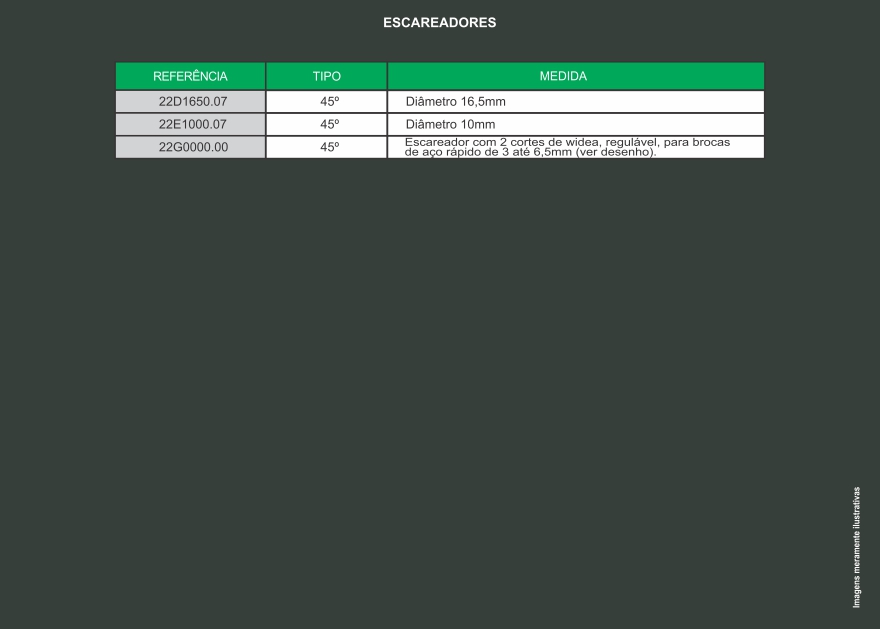 ESCAREADORES

| REFERÊNCIA | TIPO | MEDIDA |
|---|---|---|
| 22D1650.07 | 45º | Diâmetro 16,5mm |
| 22E1000.07 | 45º | Diâmetro 10mm |
| 22G0000.00 | 45º | Escareador com 2 cortes de widea, regulável, para brocas de aço rápido de 3 até 6,5mm (ver desenho). |

Imagens meramente ilustrativas